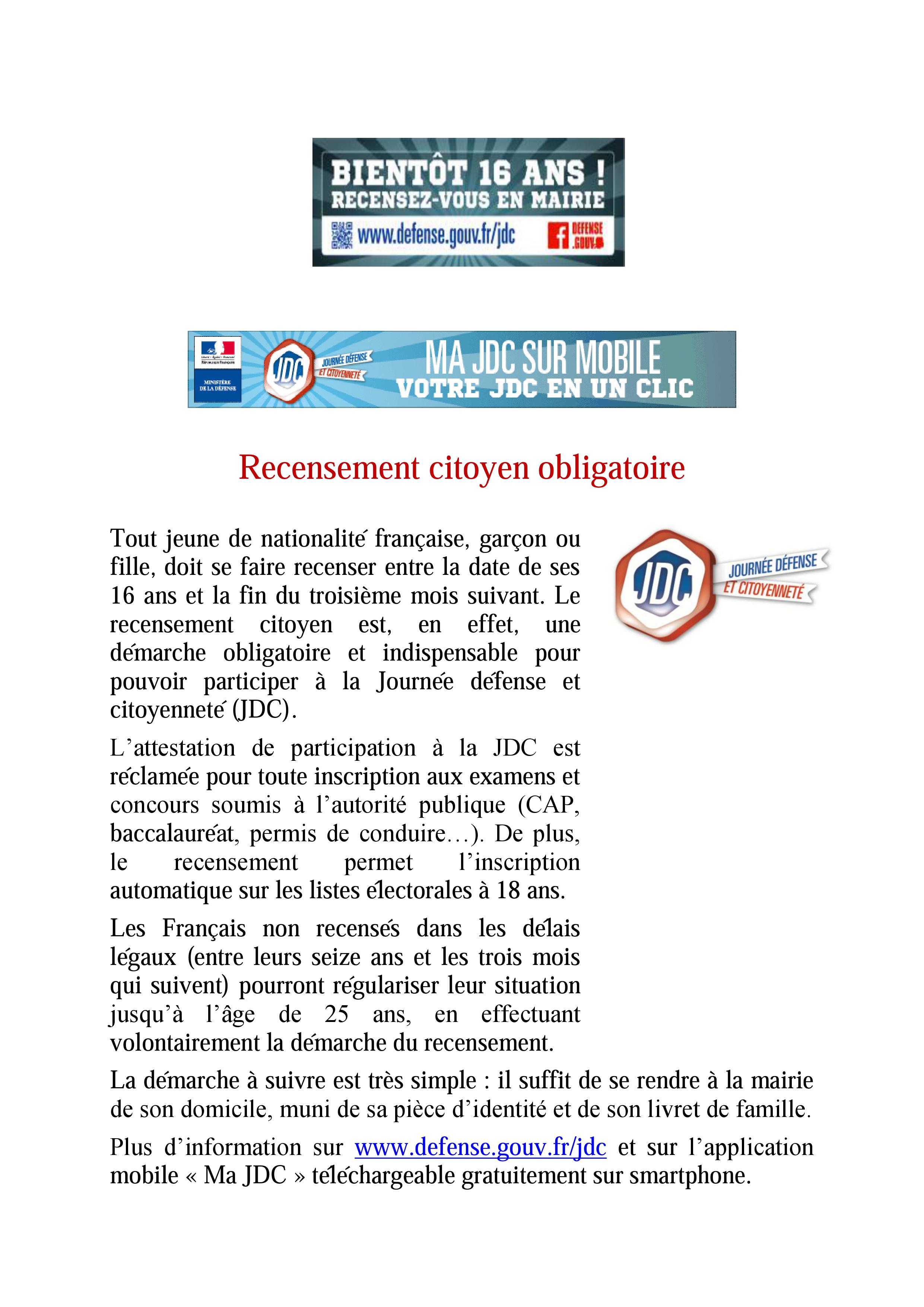 BIENTÔT 16 ANS !
RECENSEZ-VOUS EN MAIRIE
www.defense.gouv.fr/jdc
DEFENSE .GOUV

Liberté • Égalité • Fraternité
RÉPUBLIQUE FRANÇAISE
MINISTÈRE DE LA DÉFENSE
JDC
JOURNÉE DÉFENSE ET CITOYENNETÉ
MA JDC SUR MOBILE
VOTRE JDC EN UN CLIC

Recensement citoyen obligatoire

JDC
JOURNÉE DÉFENSE ET CITOYENNETÉ

Tout jeune de nationalité française, garçon ou fille, doit se faire recenser entre la date de ses 16 ans et la fin du troisième mois suivant. Le recensement citoyen est, en effet, une démarche obligatoire et indispensable pour pouvoir participer à la Journée défense et citoyenneté (JDC).

L'attestation de participation à la JDC est réclamée pour toute inscription aux examens et concours soumis à l'autorité publique (CAP, baccalauréat, permis de conduire…). De plus, le recensement permet l'inscription automatique sur les listes électorales à 18 ans.

Les Français non recensés dans les délais légaux (entre leurs seize ans et les trois mois qui suivent) pourront régulariser leur situation jusqu'à l'âge de 25 ans, en effectuant volontairement la démarche du recensement.

La démarche à suivre est très simple : il suffit de se rendre à la mairie de son domicile, muni de sa pièce d'identité et de son livret de famille.

Plus d'information sur www.defense.gouv.fr/jdc et sur l'application mobile « Ma JDC » téléchargeable gratuitement sur smartphone.